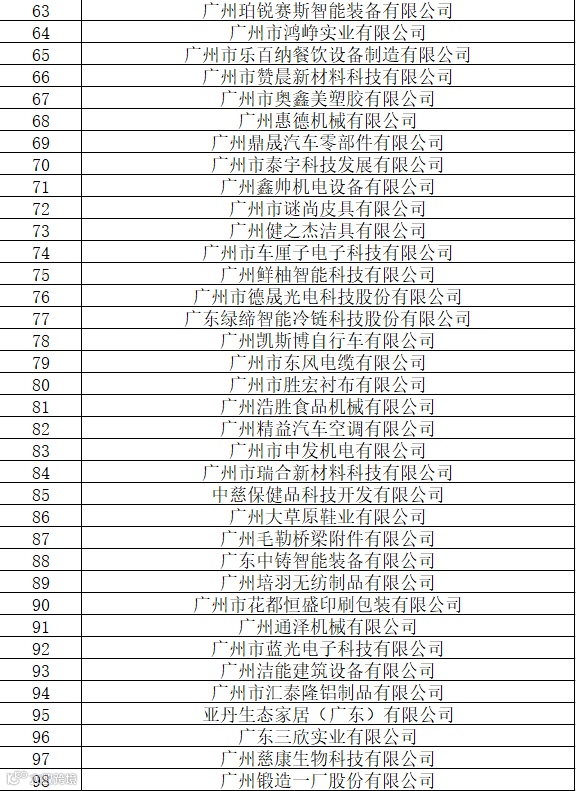 | 63 | 广州珀锐赛斯智能装备有限公司 |
|---|---|
| 64 | 广州市鸿峥实业有限公司 |
| 65 | 广州市乐百纳餐饮设备制造有限公司 |
| 66 | 广州市赞晨新材料科技有限公司 |
| 67 | 广州市奥鑫美塑胶有限公司 |
| 68 | 广州惠德机械有限公司 |
| 69 | 广州鼎晟汽车零部件有限公司 |
| 70 | 广州市泰宇科技发展有限公司 |
| 71 | 广州鑫帅机电设备有限公司 |
| 72 | 广州市谜尚皮具有限公司 |
| 73 | 广州健之杰洁具有限公司 |
| 74 | 广州市车厘子电子科技有限公司 |
| 75 | 广州鲜柚智能科技有限公司 |
| 76 | 广州市德晟光电科技股份有限公司 |
| 77 | 广东绿缔智能冷链科技股份有限公司 |
| 78 | 广州凯斯博自行车有限公司 |
| 79 | 广州市东风电缆有限公司 |
| 80 | 广州市胜宏衬布有限公司 |
| 81 | 广州浩胜食品机械有限公司 |
| 82 | 广州精益汽车空调有限公司 |
| 83 | 广州市申发机电有限公司 |
| 84 | 广州市瑞合新材料科技有限公司 |
| 85 | 中慈保健品科技开发有限公司 |
| 86 | 广州大草原鞋业有限公司 |
| 87 | 广州毛勒桥梁附件有限公司 |
| 88 | 广东中铸智能装备有限公司 |
| 89 | 广州培羽无纺制品有限公司 |
| 90 | 广州市花都恒盛印刷包装有限公司 |
| 91 | 广州通泽机械有限公司 |
| 92 | 广州市蓝光电子科技有限公司 |
| 93 | 广州洁能建筑设备有限公司 |
| 94 | 广州市汇泰隆铝制品有限公司 |
| 95 | 亚丹生态家居（广东）有限公司 |
| 96 | 广东三欣实业有限公司 |
| 97 | 广州慈康生物科技有限公司 |
| 98 | 广州锻造一厂股份有限公司 |